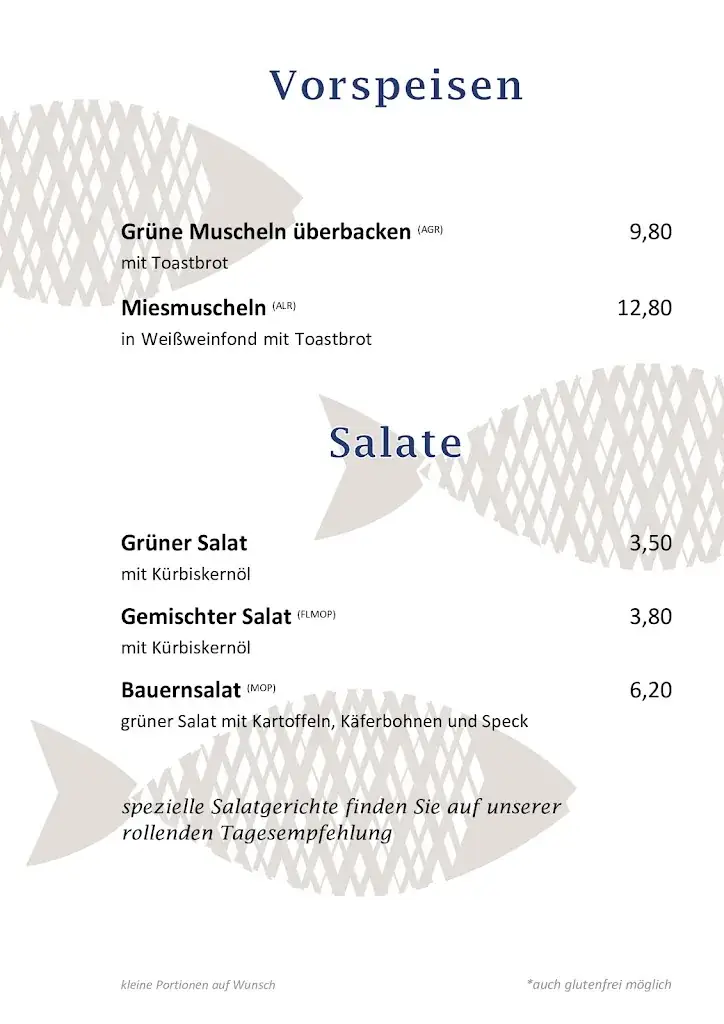 Vorspeisen

Grüne Muscheln überbacken (AGR) 9,80
mit Toastbrot

Miesmuscheln (ALR) 12,80
in Weißweinfond mit Toastbrot

Salate

Grüner Salat 3,50
mit Kürbiskernöl

Gemischter Salat (FLMOP) 3,80
mit Kürbiskernöl

Bauernsalat (MOP) 6,20
grüner Salat mit Kartoffeln, Käferbohnen und Speck

spezielle Salatgerichte finden Sie auf unserer rollenden Tagesempfehlung

kleine Portionen auf Wunsch

*auch glutenfrei möglich